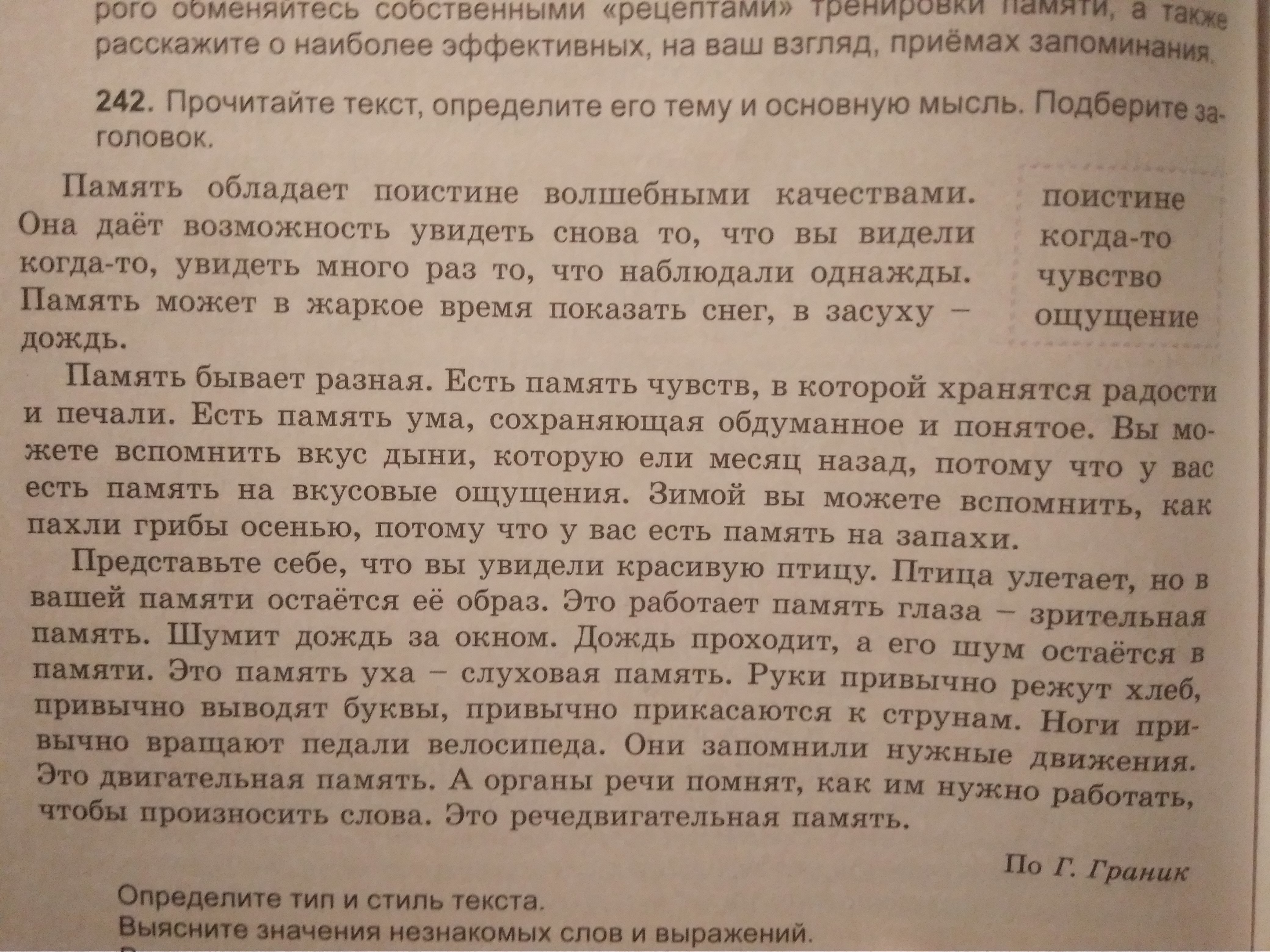 рого обменяйтесь собственными «рецептами» тренировки памяти, а также расскажите о наиболее эффективных, на ваш взгляд, приёмах запоминания.

242. Прочитайте текст, определите его тему и основную мысль. Подберите заголовок.

Память обладает поистине волшебными качествами. Она даёт возможность увидеть снова то, что вы видели когда-то, увидеть много раз то, что наблюдали однажды. Память может в жаркое время показать снег, в засуху – дождь.

поистине
когда-то
чувство
ощущение

Память бывает разная. Есть память чувств, в которой хранятся радости и печали. Есть память ума, сохраняющая обдуманное и понятое. Вы можете вспомнить вкус дыни, которую ели месяц назад, потому что у вас есть память на вкусовые ощущения. Зимой вы можете вспомнить, как пахли грибы осенью, потому что у вас есть память на запахи.

Представьте себе, что вы увидели красивую птицу. Птица улетает, но в вашей памяти остаётся её образ. Это работает память глаза – зрительная память. Шумит дождь за окном. Дождь проходит, а его шум остаётся в памяти. Это память уха – слуховая память. Руки привычно режут хлеб, привычно выводят буквы, привычно прикасаются к струнам. Ноги привычно вращают педали велосипеда. Они запомнили нужные движения. Это двигательная память. А органы речи помнят, как им нужно работать, чтобы произносить слова. Это речедвигательная память.

По Г. Граник

Определите тип и стиль текста.
Выясните значения незнакомых слов и выражений.